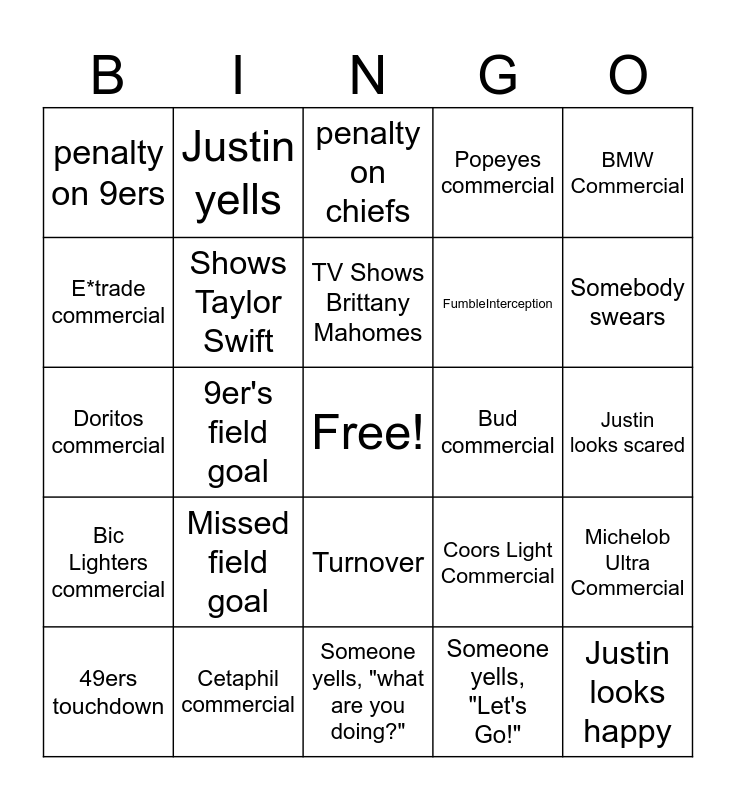 | B | I | N | G | O |
|---|---|---|---|---|
| penalty on 9ers | Justin yells | penalty on chiefs | Popeyes commercial | BMW Commercial |
| E*trade commercial | Shows Taylor Swift | TV Shows Brittany Mahomes | FumbleInterception | Somebody swears |
| Doritos commercial | 9er's field goal | Free! | Bud commercial | Justin looks scared |
| Bic Lighters commercial | Missed field goal | Turnover | Coors Light Commercial | Michelob Ultra Commercial |
| 49ers touchdown | Cetaphil commercial | Someone yells, "what are you doing?" | Someone yells, "Let's Go!" | Justin looks happy |